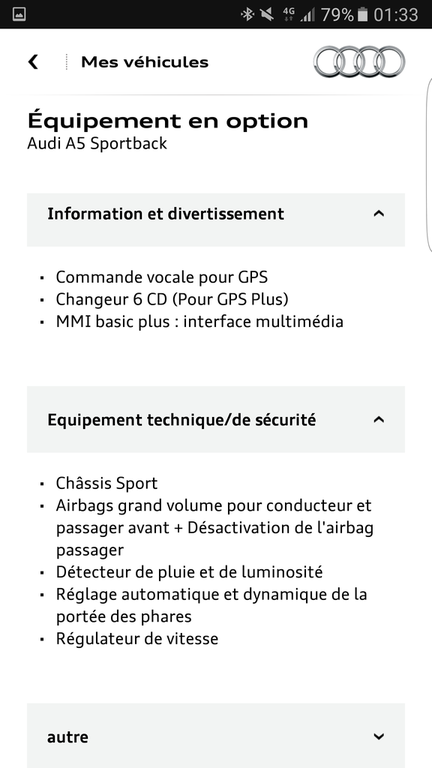 4G 79% 01:33

Mes véhicules

Équipement en option
Audi A5 Sportback

Information et divertissement

• Commande vocale pour GPS
• Changeur 6 CD (Pour GPS Plus)
• MMI basic plus : interface multimédia

Equipement technique/de sécurité

• Châssis Sport
• Airbags grand volume pour conducteur et passager avant + Désactivation de l'airbag passager
• Détecteur de pluie et de luminosité
• Réglage automatique et dynamique de la portée des phares
• Régulateur de vitesse

autre